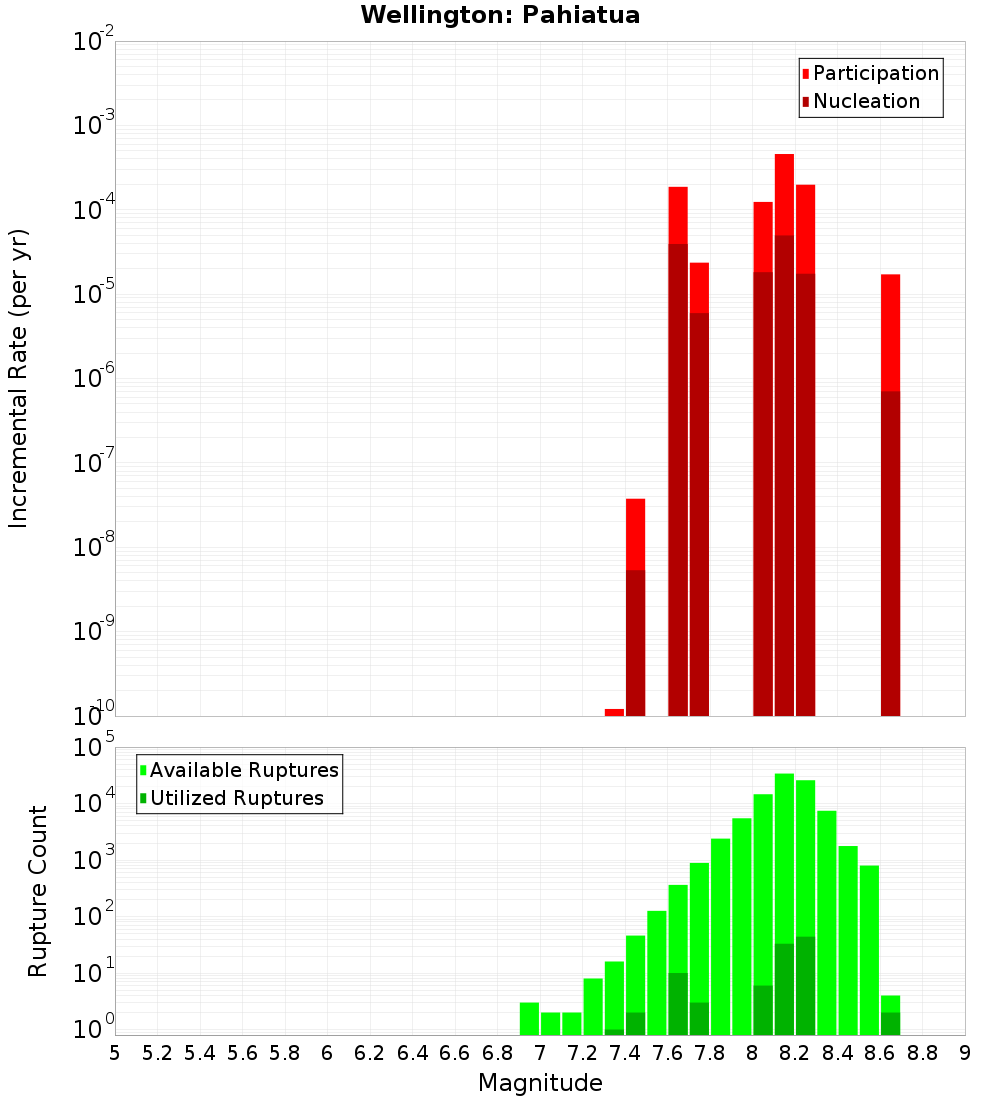 Wellington: Pahiatua

Participation
Nucleation

Incremental Rate (per yr)

$10^{-2}$
$10^{-3}$
$10^{-4}$
$10^{-5}$
$10^{-6}$
$10^{-7}$
$10^{-8}$
$10^{-9}$
$10^{-10}$

Available Ruptures
Utilized Ruptures

Rupture Count

$10^{5}$
$10^{4}$
$10^{3}$
$10^{2}$
$10^{1}$
$10^{0}$

5 5.2 5.4 5.6 5.8 6 6.2 6.4 6.6 6.8 7 7.2 7.4 7.6 7.8 8 8.2 8.4 8.6 8.8 9

Magnitude